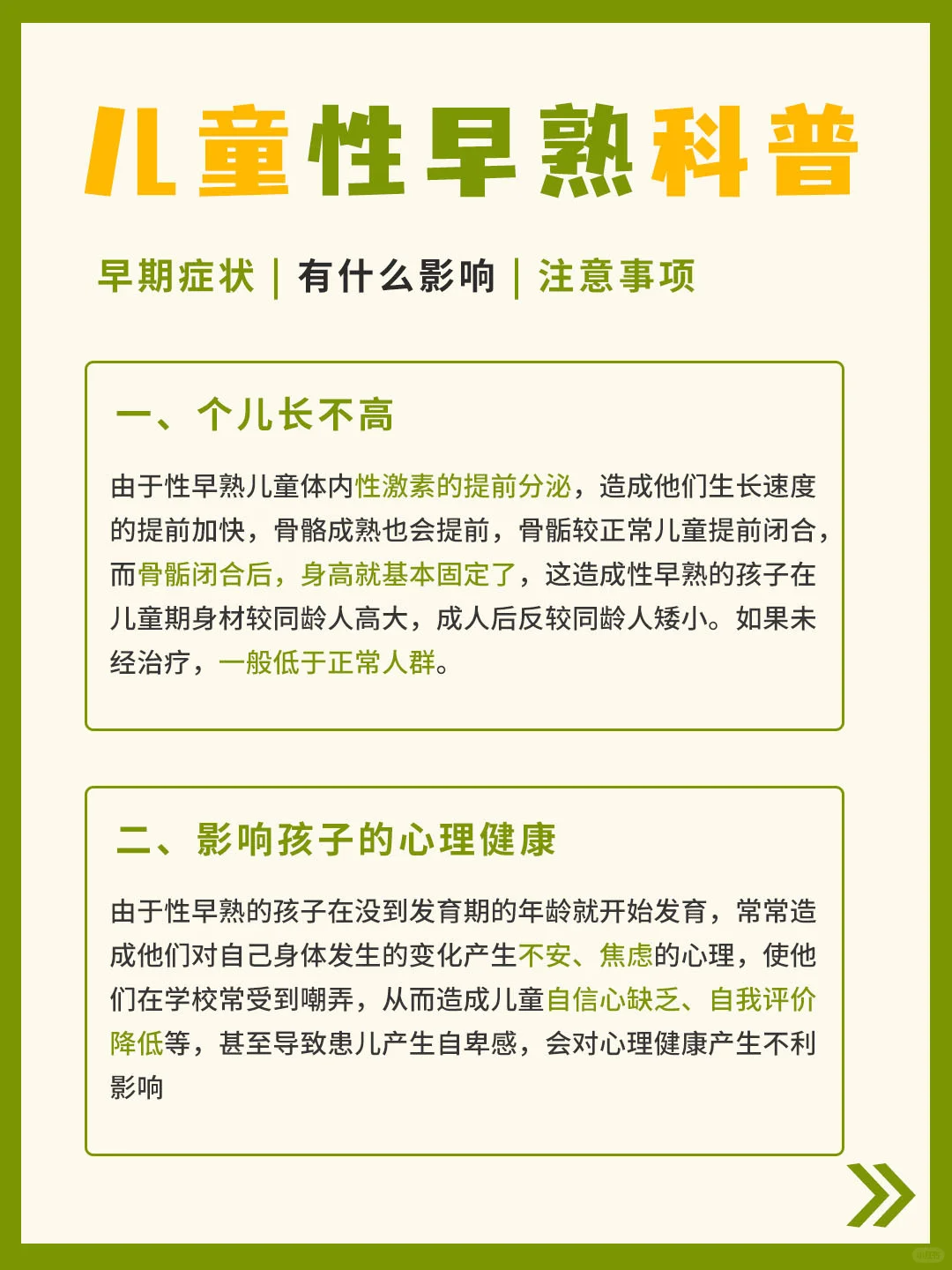 儿童性早熟科普

早期症状 | 有什么影响 | 注意事项

一、个儿长不高

由于性早熟儿童体内性激素的提前分泌，造成他们生长速度的提前加快，骨骼成熟也会提前，骨骺较正常儿童提前闭合，而骨骺闭合后，身高就基本固定了，这造成性早熟的孩子在儿童期身材较同龄人高大，成人后反较同龄人矮小。如果未经治疗，一般低于正常人群。

二、影响孩子的心理健康

由于性早熟的孩子在没到发育期的年龄就开始发育，常常造成他们对自己身体发生的变化产生不安、焦虑的心理，使他们在学校常受到嘲弄，从而造成儿童自信心缺乏、自我评价降低等，甚至导致患儿产生自卑感，会对心理健康产生不利影响